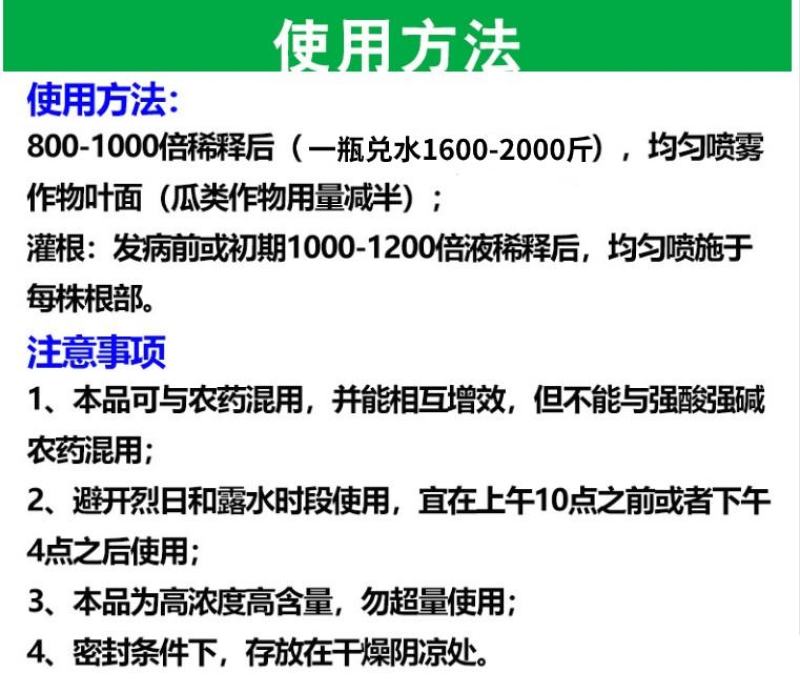 使用方法

使用方法:
800-1000倍稀释后（一瓶兑水1600-2000斤），均匀喷雾作物叶面（瓜类作物用量减半）；
灌根：发病前或初期1000-1200倍液稀释后，均匀喷施于每株根部。

注意事项
1、本品可与农药混用，并能相互增效，但不能与强酸强碱农药混用；
2、避开烈日和露水时段使用，宜在上午10点之前或者下午4点之后使用；
3、本品为高浓度高含量，勿超量使用；
4、密封条件下，存放在干燥阴凉处。